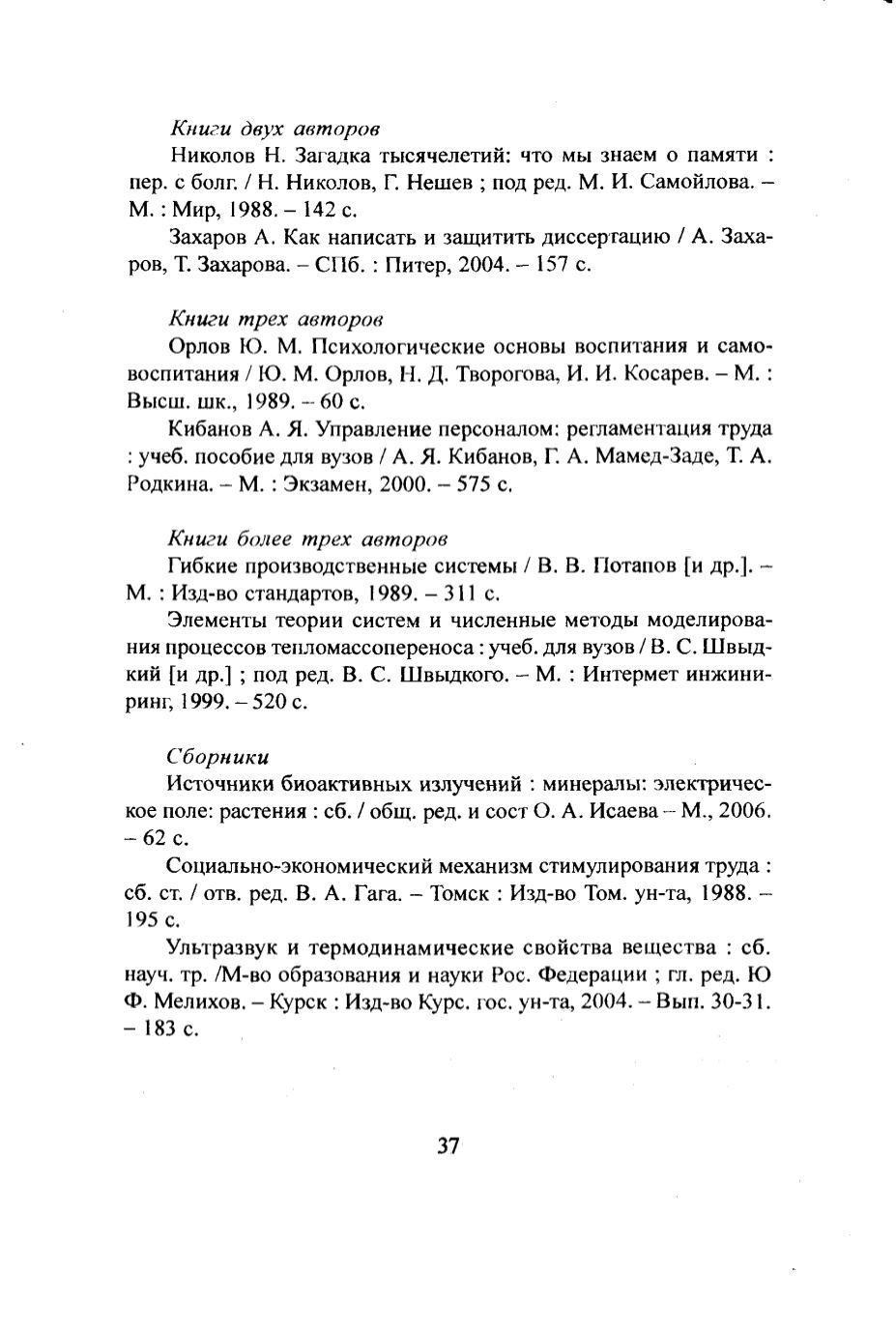 Книги двух авторов

Николов Н. Загадка тысячелетий: что мы знаем о памяти : пер. с болг. / Н. Николов, Г. Нешев ; под ред. М. И. Самойлова. – М. : Мир, 1988. – 142 с.

Захаров А. Как написать и защитить диссертацию / А. Захаров, Т. Захарова. – СПб. : Питер, 2004. – 157 с.

Книги трех авторов

Орлов Ю. М. Психологические основы воспитания и самовоспитания / Ю. М. Орлов, Н. Д. Творогова, И. И. Косарев. – М. : Высш. шк., 1989. – 60 с.

Кибанов А. Я. Управление персоналом: регламентация труда : учеб. пособие для вузов / А. Я. Кибанов, Г. А. Мамед-Заде, Т. А. Родкина. – М. : Экзамен, 2000. – 575 с.

Книги более трех авторов

Гибкие производственные системы / В. В. Потапов [и др.]. – М. : Изд-во стандартов, 1989. – 311 с.

Элементы теории систем и численные методы моделирования процессов тепломассопереноса : учеб. для вузов / В. С. Швыдкий [и др.] ; под ред. В. С. Швыдкого. – М. : Интермет инжиниринг, 1999. – 520 с.

Сборники

Источники биоактивных излучений : минералы: электрическое поле: растения : сб. / общ. ред. и сост О. А. Исаева – М., 2006. – 62 с.

Социально-экономический механизм стимулирования труда : сб. ст. / отв. ред. В. А. Гага. – Томск : Изд-во Том. ун-та, 1988. – 195 с.

Ультразвук и термодинамические свойства вещества : сб. науч. тр. /М-во образования и науки Рос. Федерации ; гл. ред. Ю Ф. Мелихов. – Курск : Изд-во Курс. гос. ун-та, 2004. – Вып. 30-31. – 183 с.

37